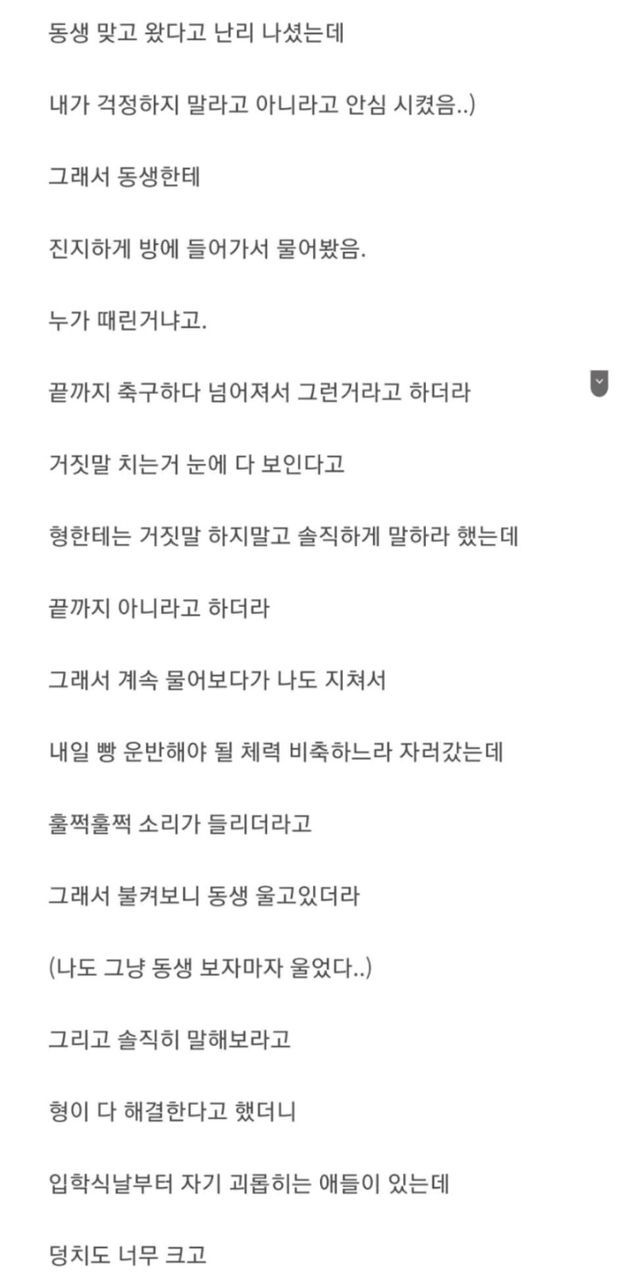 동생 맞고 왔다고 난리 나셨는데

내가 걱정하지 말라고 아니라고 안심 시켰음..)

그래서 동생한테

진지하게 방에 들어가서 물어봤음.

누가 때린거냐고.

끝까지 축구하다 넘어져서 그런거라고 하더라

거짓말 치는거 눈에 다 보인다고

형한테는 거짓말 하지말고 솔직하게 말하라 했는데

끝까지 아니라고 하더라

그래서 계속 물어보다가 나도 지쳐서

내일 빵 운반해야 될 체력 비축하느라 자러갔는데

훌쩍훌쩍 소리가 들리더라고

그래서 불켜보니 동생 울고있더라

(나도 그냥 동생 보자마자 울었다..)

그리고 솔직히 말해보라고

형이 다 해결한다고 했더니

입학식날부터 자기 괴롭히는 애들이 있는데

덩치도 너무 크고